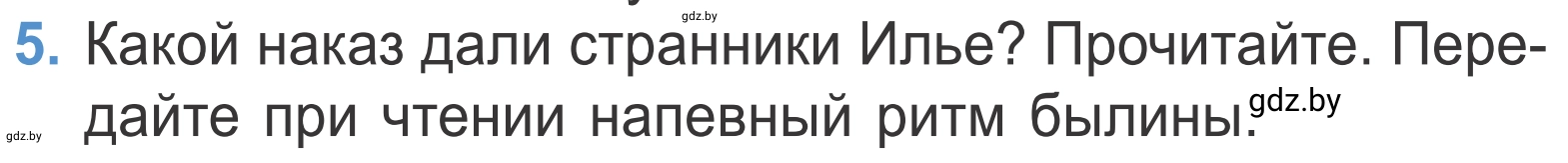 gdz.by

5. Какой наказ дали странники Илье? Прочитайте. Передайте при чтении напевный ритм былины.

gdz.by

gdz.by